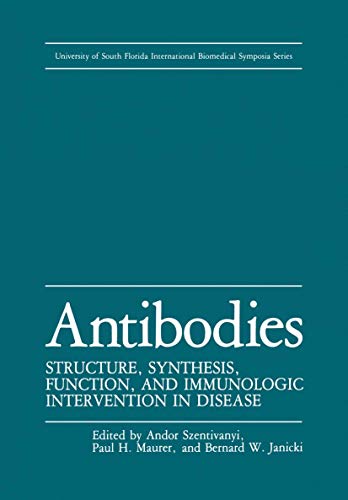 University of South Florida International Biomedical Symposia Series

Antibodies

STRUCTURE, SYNTHESIS, FUNCTION, AND IMMUNOLOGIC INTERVENTION IN DISEASE

Edited by Andor Szentivanyi, Paul H. Maurer, and Bernard W. Janicki